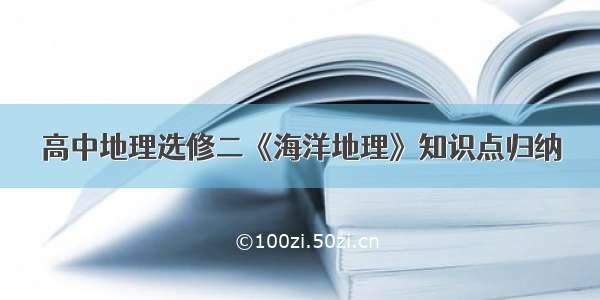 高中地理选修二《海洋地理》知识点归纳

©100zi.50zi.cn